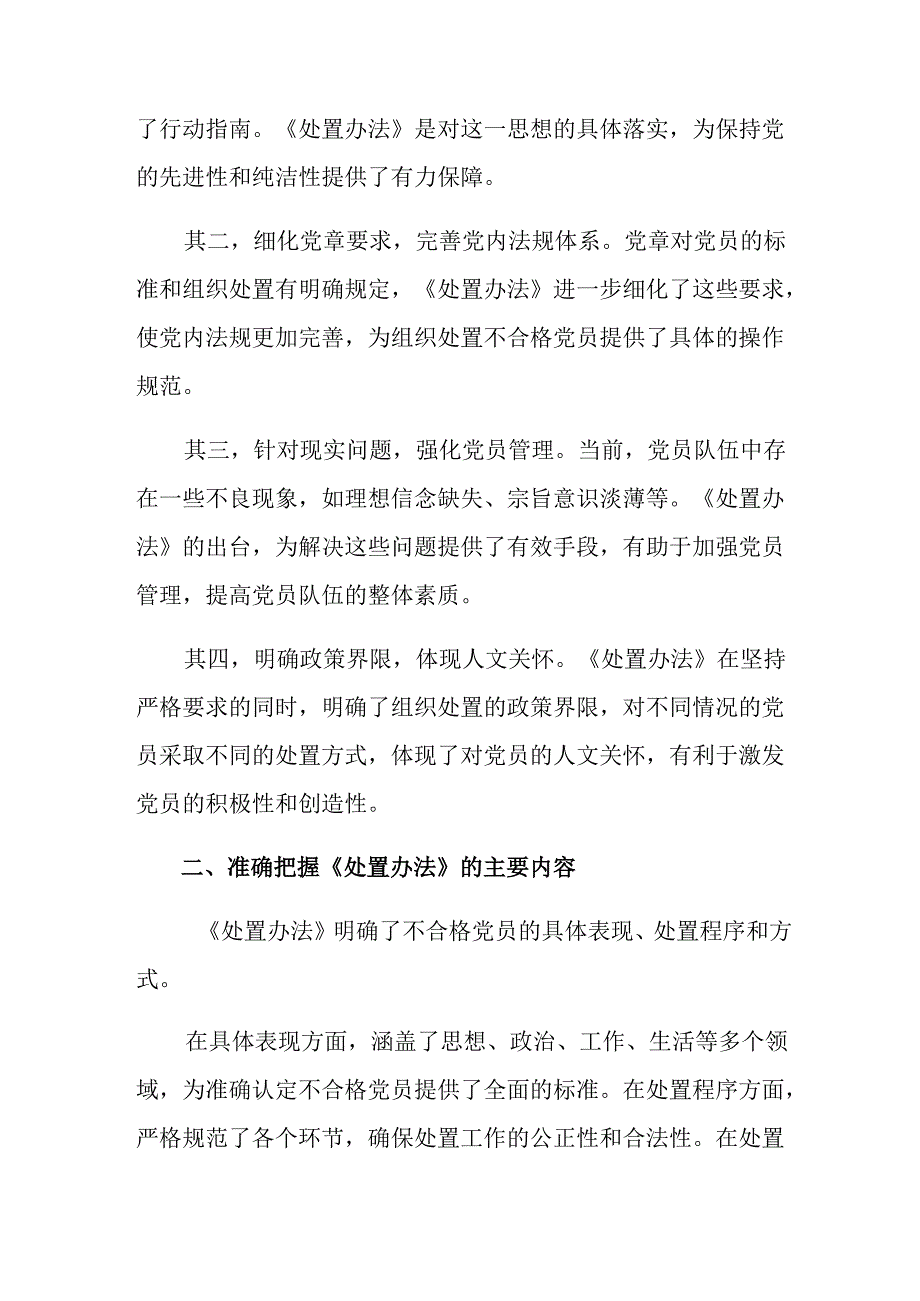 了行动指南。《处置办法》是对这一思想的具体落实，为保持党的先进性和纯洁性提供了有力保障。

其二，细化党章要求，完善党内法规体系。党章对党员的标准和组织处置有明确规定，《处置办法》进一步细化了这些要求，使党内法规更加完善，为组织处置不合格党员提供了具体的操作规范。

其三，针对现实问题，强化党员管理。当前，党员队伍中存在一些不良现象，如理想信念缺失、宗旨意识淡薄等。《处置办法》的出台，为解决这些问题提供了有效手段，有助于加强党员管理，提高党员队伍的整体素质。

其四，明确政策界限，体现人文关怀。《处置办法》在坚持严格要求的同时，明确了组织处置的政策界限，对不同情况的党员采取不同的处置方式，体现了对党员的人文关怀，有利于激发党员的积极性和创造性。

二、准确把握《处置办法》的主要内容

《处置办法》明确了不合格党员的具体表现、处置程序和方式。

在具体表现方面，涵盖了思想、政治、工作、生活等多个领域，为准确认定不合格党员提供了全面的标准。在处置程序方面，严格规范了各个环节，确保处置工作的公正性和合法性。在处置